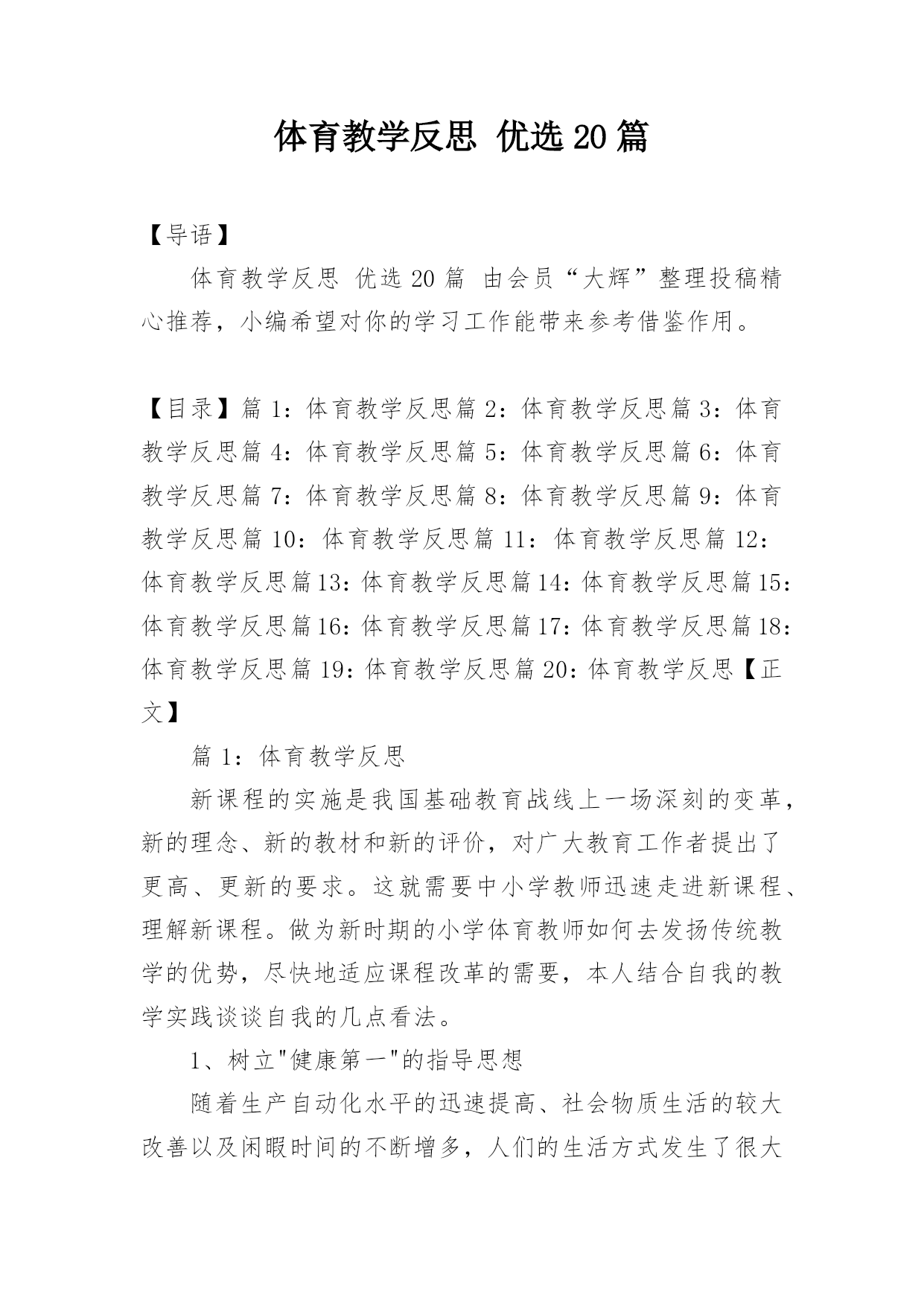 体育教学反思 优选20篇

【导语】

体育教学反思 优选20篇 由会员“大辉”整理投稿精心推荐，小编希望对你的学习工作能带来参考借鉴作用。

【目录】篇1：体育教学反思篇2：体育教学反思篇3：体育教学反思篇4：体育教学反思篇5：体育教学反思篇6：体育教学反思篇7：体育教学反思篇8：体育教学反思篇9：体育教学反思篇10：体育教学反思篇11：体育教学反思篇12：体育教学反思篇13：体育教学反思篇14：体育教学反思篇15：体育教学反思篇16：体育教学反思篇17：体育教学反思篇18：体育教学反思篇19：体育教学反思篇20：体育教学反思【正文】

篇1：体育教学反思

新课程的实施是我国基础教育战线上一场深刻的变革，新的理念、新的教材和新的评价，对广大教育工作者提出了更高、更新的要求。这就需要中小学教师迅速走进新课程、理解新课程。做为新时期的小学体育教师如何去发扬传统教学的优势，尽快地适应课程改革的需要，本人结合自我的教学实践谈谈自我的几点看法。

1、树立"健康第一"的指导思想

随着生产自动化水平的迅速提高、社会物质生活的较大改善以及闲暇时间的不断增多，人们的生活方式发生了很大